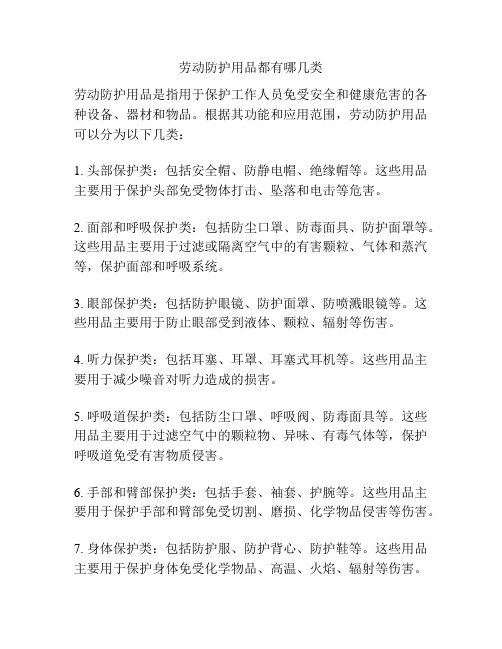 劳动防护用品都有哪几类

劳动防护用品是指用于保护工作人员免受安全和健康危害的各种设备、器材和物品。根据其功能和应用范围，劳动防护用品可以分为以下几类：

1. 头部保护类：包括安全帽、防静电帽、绝缘帽等。这些用品主要用于保护头部免受物体打击、坠落和电击等危害。

2. 面部和呼吸保护类：包括防尘口罩、防毒面具、防护面罩等。这些用品主要用于过滤或隔离空气中的有害颗粒、气体和蒸汽等，保护面部和呼吸系统。

3. 眼部保护类：包括防护眼镜、防护面罩、防喷溅眼镜等。这些用品主要用于防止眼部受到液体、颗粒、辐射等伤害。

4. 听力保护类：包括耳塞、耳罩、耳塞式耳机等。这些用品主要用于减少噪音对听力造成的损害。

5. 呼吸道保护类：包括防尘口罩、呼吸阀、防毒面具等。这些用品主要用于过滤空气中的颗粒物、异味、有毒气体等，保护呼吸道免受有害物质侵害。

6. 手部和臂部保护类：包括手套、袖套、护腕等。这些用品主要用于保护手部和臂部免受切割、磨损、化学物品侵害等伤害。

7. 身体保护类：包括防护服、防护背心、防护鞋等。这些用品主要用于保护身体免受化学物品、高温、火焰、辐射等伤害。